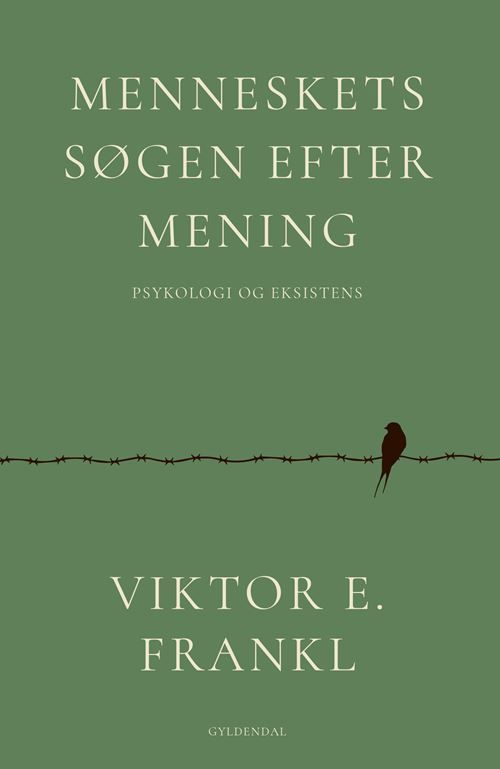 MENNESKETS SØGEN EFTER MENING

PSYKOLOGI OG EKSISTENS

VIKTOR E. FRANKL

GYLDENDAL